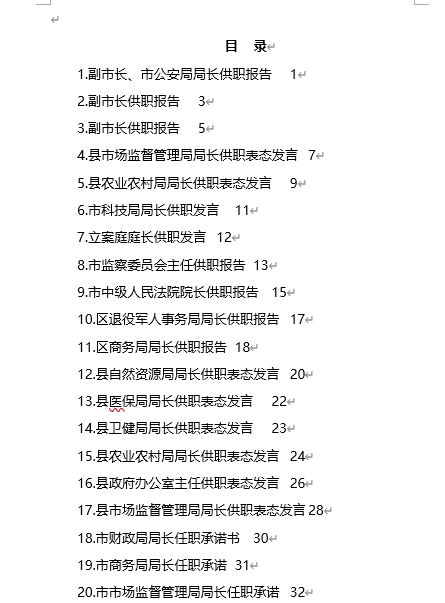 目 录

1.副市长、市公安局局长供职报告 1

2.副市长供职报告 3

3.副市长供职报告 5

4.县市场监督管理局局长供职表态发言 7

5.县农业农村局局长供职表态发言 9

6.市科技局局长供职发言 11

7.立案庭庭长供职发言 12

8.市监察委员会主任供职报告 13

9.市中级人民法院院长供职报告 15

10.区退役军人事务局局长供职报告 17

11.区商务局局长供职报告 18

12.县自然资源局局长供职表态发言 20

13.县医保局局长供职表态发言 22

14.县卫健局局长供职表态发言 23

15.县农业农村局局长供职表态发言 24

16.县政府办公室主任供职表态发言 26

17.县市场监督管理局局长供职表态发言 28

18.市财政局局长任职承诺书 30

19.市商务局局长任职承诺 31

20.市市场监督管理局局长任职承诺 32